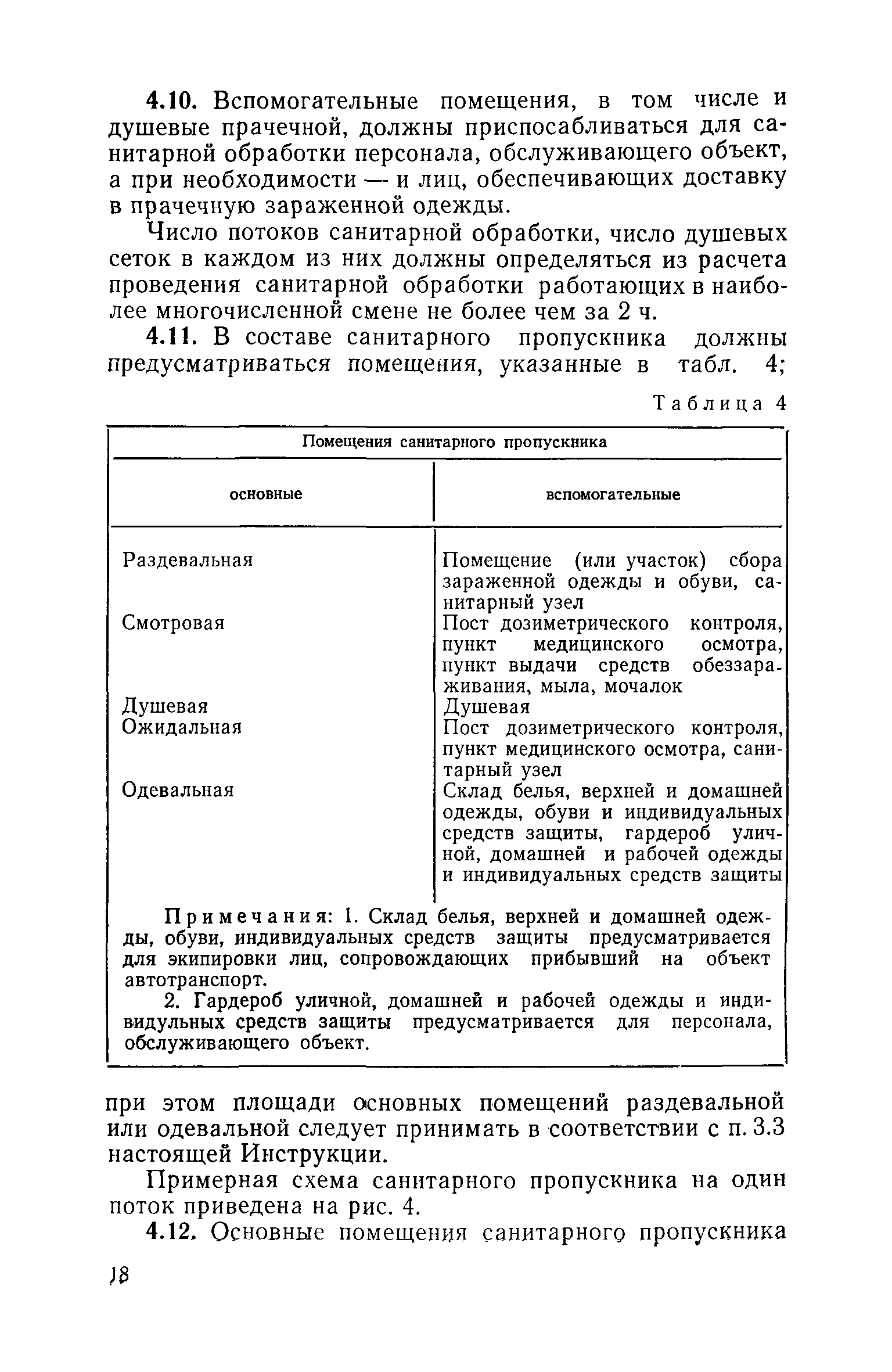 4.10. Вспомогательные помещения, в том числе и душевые прачечной, должны приспосабливаться для санитарной обработки персонала, обслуживающего объект, а при необходимости — и лиц, обеспечивающих доставку в прачечную зараженной одежды.

Число потоков санитарной обработки, число душевых сеток в каждом из них должны определяться из расчета проведения санитарной обработки работающих в наиболее многочисленной смене не более чем за 2 ч.

4.11. В составе санитарного пропускника должны предусматриваться помещения, указанные в табл. 4;

Таблица 4

| Помещения санитарного пропускника | |
|---|---|
| основные | вспомогательные |
| Раздевальная | Помещение (или участок) сбора зараженной одежды и обуви, санитарный узел |
| Смотровая | Пост дозиметрического контроля, пункт медицинского осмотра, пункт выдачи средств обеззараживания, мыла, мочалок |
| Душевая | Душевая |
| Ожидальная | Пост дозиметрического контроля, пункт медицинского осмотра, санитарный узел |
| Одевальная | Склад белья, верхней и домашней одежды, обуви и индивидуальных средств защиты, гардероб уличной, домашней и рабочей одежды и индивидуальных средств защиты |

Примечания: 1. Склад белья, верхней и домашней одежды, обуви, индивидуальных средств защиты предусматривается для экипировки лиц, сопровождающих прибывший на объект автотранспорт.

2. Гардероб уличной, домашней и рабочей одежды и индивидульных средств защиты предусматривается для персонала, обслуживающего объект.

при этом площади основных помещений раздевальной или одевальной следует принимать в соответствии с п. 3.3 настоящей Инструкции.

Примерная схема санитарного пропускника на один поток приведена на рис. 4.

4.12. Основные помещения санитарного пропускника

18